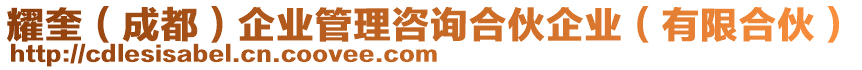 耀奎（成都）企业管理咨询合伙企业（有限合伙）
http://cdlesisabel.cn.coovee.com